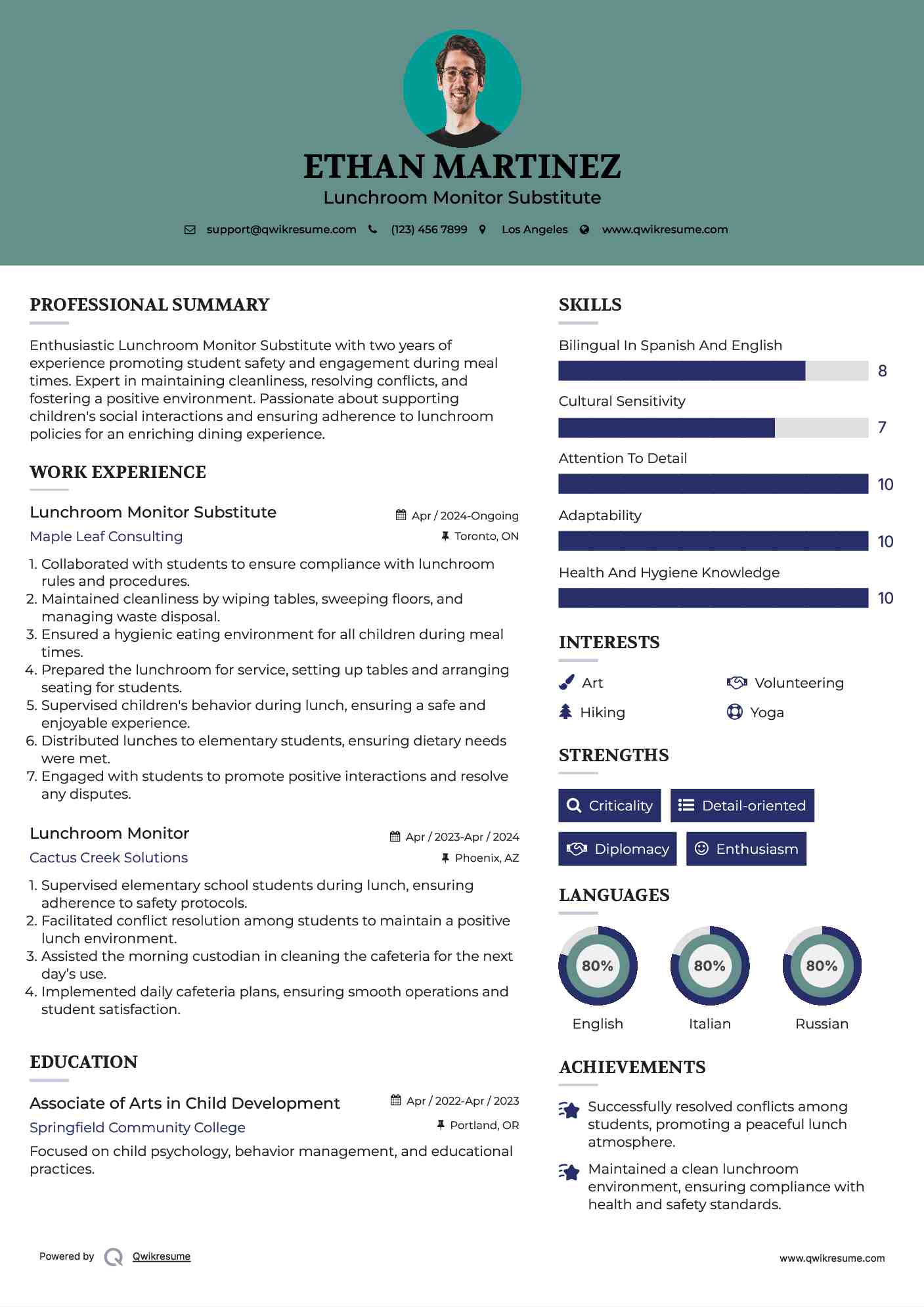 ETHAN MARTINEZ
Lunchroom Monitor Substitute

support@qwikresume.com (123) 456 7899 Los Angeles www.qwikresume.com

PROFESSIONAL SUMMARY

Enthusiastic Lunchroom Monitor Substitute with two years of experience promoting student safety and engagement during meal times. Expert in maintaining cleanliness, resolving conflicts, and fostering a positive environment. Passionate about supporting children's social interactions and ensuring adherence to lunchroom policies for an enriching dining experience.

WORK EXPERIENCE

Lunchroom Monitor Substitute
Apr / 2024-Ongoing
Maple Leaf Consulting
Toronto, ON

1. Collaborated with students to ensure compliance with lunchroom rules and procedures.
2. Maintained cleanliness by wiping tables, sweeping floors, and managing waste disposal.
3. Ensured a hygienic eating environment for all children during meal times.
4. Prepared the lunchroom for service, setting up tables and arranging seating for students.
5. Supervised children's behavior during lunch, ensuring a safe and enjoyable experience.
6. Distributed lunches to elementary students, ensuring dietary needs were met.
7. Engaged with students to promote positive interactions and resolve any disputes.

Lunchroom Monitor
Apr / 2023-Apr / 2024
Cactus Creek Solutions
Phoenix, AZ

1. Supervised elementary school students during lunch, ensuring adherence to safety protocols.
2. Facilitated conflict resolution among students to maintain a positive lunch environment.
3. Assisted the morning custodian in cleaning the cafeteria for the next day's use.
4. Implemented daily cafeteria plans, ensuring smooth operations and student satisfaction.

EDUCATION

Associate of Arts in Child Development
Apr / 2022-Apr / 2023
Springfield Community College
Portland, OR

Focused on child psychology, behavior management, and educational practices.

SKILLS

Bilingual In Spanish And English
8
Cultural Sensitivity
7
Attention To Detail
10
Adaptability
10
Health And Hygiene Knowledge
10

INTERESTS

Art
Volunteering
Hiking
Yoga

STRENGTHS

Criticality
Detail-oriented
Diplomacy
Enthusiasm

LANGUAGES

80%
English
80%
Italian
80%
Russian

ACHIEVEMENTS

Successfully resolved conflicts among students, promoting a peaceful lunch atmosphere.

Maintained a clean lunchroom environment, ensuring compliance with health and safety standards.

Powered by Qwikresume
www.qwikresume.com